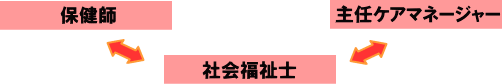 保健師

主任ケアマネージャー

社会福祉士